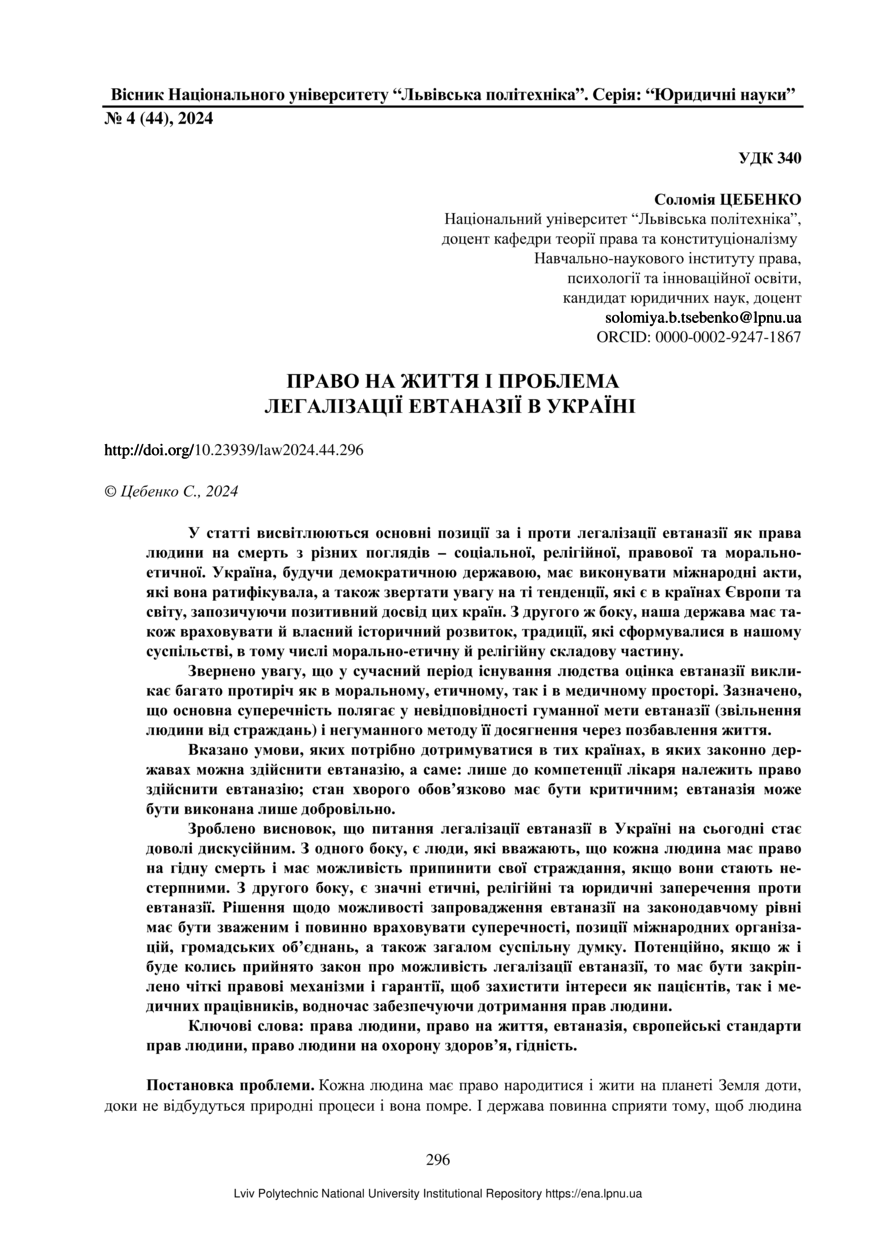 Вісник Національного університету “Львівська політехніка”. Серія: “Юридичні науки”
№ 4 (44), 2024

УДК 340

Соломія ЦЕБЕНКО
Національний університет “Львівська політехніка”,
доцент кафедри теорії права та конституціоналізму
Навчально-наукового інституту права,
психології та інноваційної освіти,
кандидат юридичних наук, доцент
solomiya.b.tsebenko@lpnu.ua
ORCID: 0000-0002-9247-1867

ПРАВО НА ЖИТТЯ І ПРОБЛЕМА
ЛЕГАЛІЗАЦІЇ ЕВТАНАЗІЇ В УКРАЇНІ

http://doi.org/10.23939/law2024.44.296

© Цебенко С., 2024

У статті висвітлюються основні позиції за і проти легалізації евтаназії як права людини на смерть з різних поглядів – соціальної, релігійної, правової та морально-етичної. Україна, будучи демократичною державою, має виконувати міжнародні акти, які вона ратифікувала, а також звертати увагу на ті тенденції, які є в країнах Європи та світу, запозичуючи позитивний досвід цих країн. З другого ж боку, наша держава має також враховувати й власний історичний розвиток, традиції, які сформувалися в нашому суспільстві, в тому числі морально-етичну й релігійну складову частину.

Звернено увагу, що у сучасний період існування людства оцінка евтаназії викликає багато протиріч як в моральному, етичному, так і в медичному просторі. Зазначено, що основна суперечність полягає у невідповідності гуманної мети евтаназії (звільнення людини від страждань) і негуманного методу її досягнення через позбавлення життя.

Вказано умови, яких потрібно дотримуватися в тих країнах, в яких законно державах можна здійснити евтаназію, а саме: лише до компетенції лікаря належить право здійснити евтаназію; стан хворого обов’язково має бути критичним; евтаназія може бути виконана лише добровільно.

Зроблено висновок, що питання легалізації евтаназії в Україні на сьогодні стає доволі дискусійним. З одного боку, є люди, які вважають, що кожна людина має право на гідну смерть і має можливість припинити свої страждання, якщо вони стають нестерпними. З другого боку, є значні етичні, релігійні та юридичні заперечення проти евтаназії. Рішення щодо можливості запровадження евтаназії на законодавчому рівні має бути зваженим і повинно враховувати суперечності, позиції міжнародних організацій, громадських об’єднань, а також загалом суспільну думку. Потенційно, якщо ж і буде колись прийнято закон про можливість легалізації евтаназії, то має бути закріплено чіткі правові механізми і гарантії, щоб захистити інтереси як пацієнтів, так і медичних працівників, водночас забезпечуючи дотримання прав людини.

Ключові слова: права людини, право на життя, евтаназія, європейські стандарти прав людини, право людини на охорону здоров’я, гідність.

Постановка проблеми. Кожна людина має право народитися і жити на планеті Земля доти, доки не відбудуться природні процеси і вона помре. І держава повинна сприяти тому, щоб людина

296

Lviv Polytechnic National University Institutional Repository https://ena.lpnu.ua